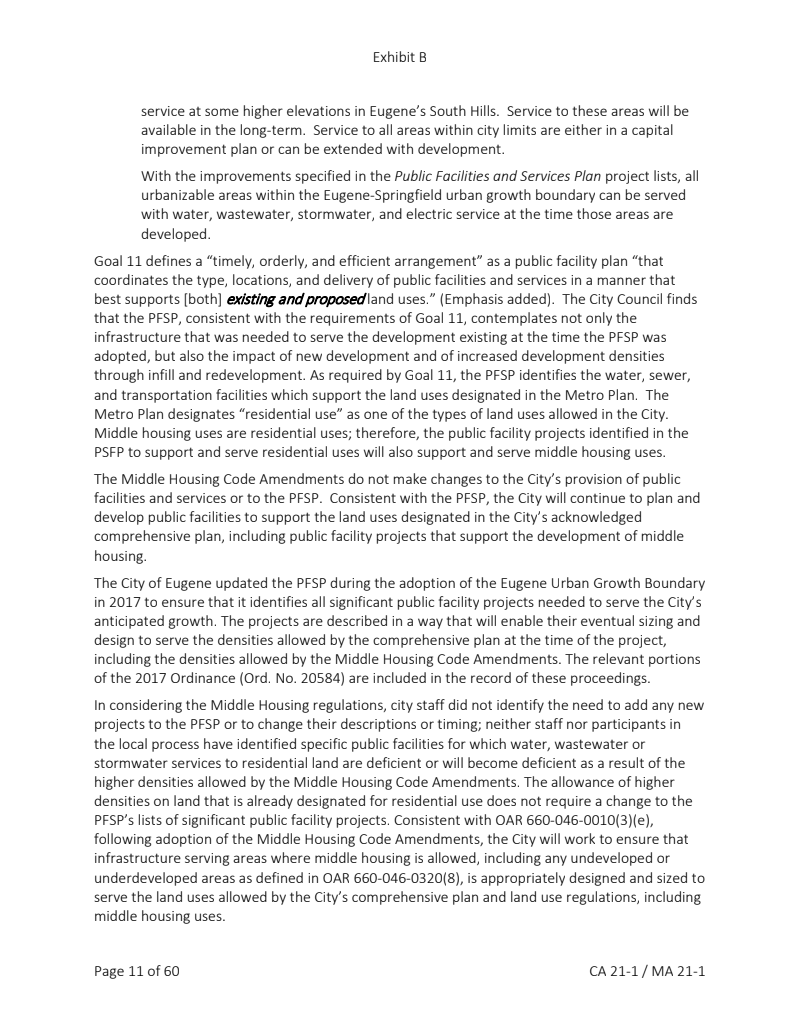 Exhibit B

service at some higher elevations in Eugene's South Hills. Service to these areas will be available in the long-term. Service to all areas within city limits are either in a capital improvement plan or can be extended with development.

With the improvements specified in the Public Facilities and Services Plan project lists, all urbanizable areas within the Eugene-Springfield urban growth boundary can be served with water, wastewater, stormwater, and electric service at the time those areas are developed.

Goal 11 defines a "timely, orderly, and efficient arrangement" as a public facility plan "that coordinates the type, locations, and delivery of public facilities and services in a manner that best supports [both] existing and proposed land uses." (Emphasis added). The City Council finds that the PFSP, consistent with the requirements of Goal 11, contemplates not only the infrastructure that was needed to serve the development existing at the time the PFSP was adopted, but also the impact of new development and of increased development densities through infill and redevelopment. As required by Goal 11, the PFSP identifies the water, sewer, and transportation facilities which support the land uses designated in the Metro Plan. The Metro Plan designates "residential use" as one of the types of land uses allowed in the City. Middle housing uses are residential uses; therefore, the public facility projects identified in the PSFP to support and serve residential uses will also support and serve middle housing uses.

The Middle Housing Code Amendments do not make changes to the City's provision of public facilities and services or to the PFSP. Consistent with the PFSP, the City will continue to plan and develop public facilities to support the land uses designated in the City's acknowledged comprehensive plan, including public facility projects that support the development of middle housing.

The City of Eugene updated the PFSP during the adoption of the Eugene Urban Growth Boundary in 2017 to ensure that it identifies all significant public facility projects needed to serve the City's anticipated growth. The projects are described in a way that will enable their eventual sizing and design to serve the densities allowed by the comprehensive plan at the time of the project, including the densities allowed by the Middle Housing Code Amendments. The relevant portions of the 2017 Ordinance (Ord. No. 20584) are included in the record of these proceedings.

In considering the Middle Housing regulations, city staff did not identify the need to add any new projects to the PFSP or to change their descriptions or timing; neither staff nor participants in the local process have identified specific public facilities for which water, wastewater or stormwater services to residential land are deficient or will become deficient as a result of the higher densities allowed by the Middle Housing Code Amendments. The allowance of higher densities on land that is already designated for residential use does not require a change to the PFSP's lists of significant public facility projects. Consistent with OAR 660-046-0010(3)(e), following adoption of the Middle Housing Code Amendments, the City will work to ensure that infrastructure serving areas where middle housing is allowed, including any undeveloped or underdeveloped areas as defined in OAR 660-046-0320(8), is appropriately designed and sized to serve the land uses allowed by the City's comprehensive plan and land use regulations, including middle housing uses.

Page 11 of 60

CA 21-1 / MA 21-1